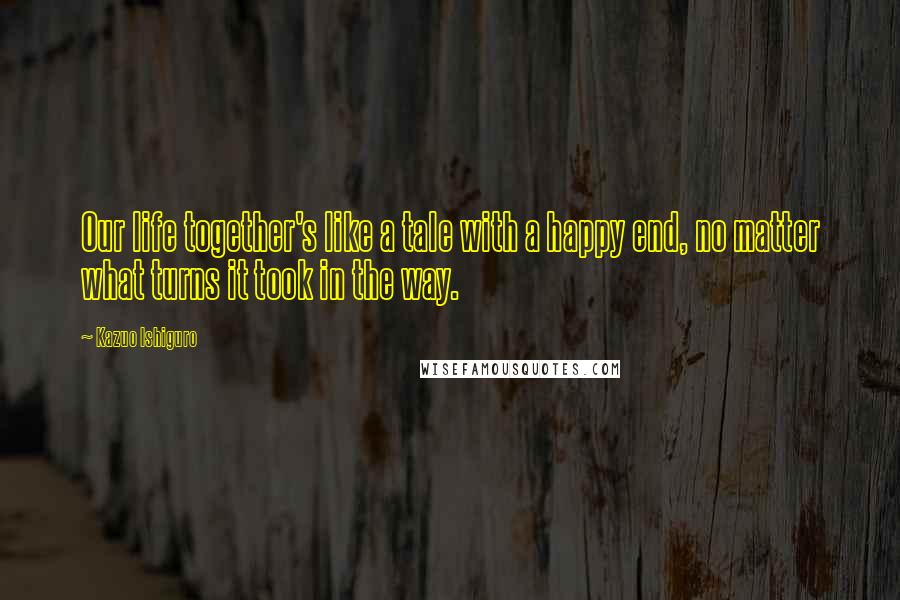 Our life together's like a tale with a happy end, no matter what turns it took in the way.

~ Kazuo Ishiguro

WISEFAMOUSQUOTES.COM